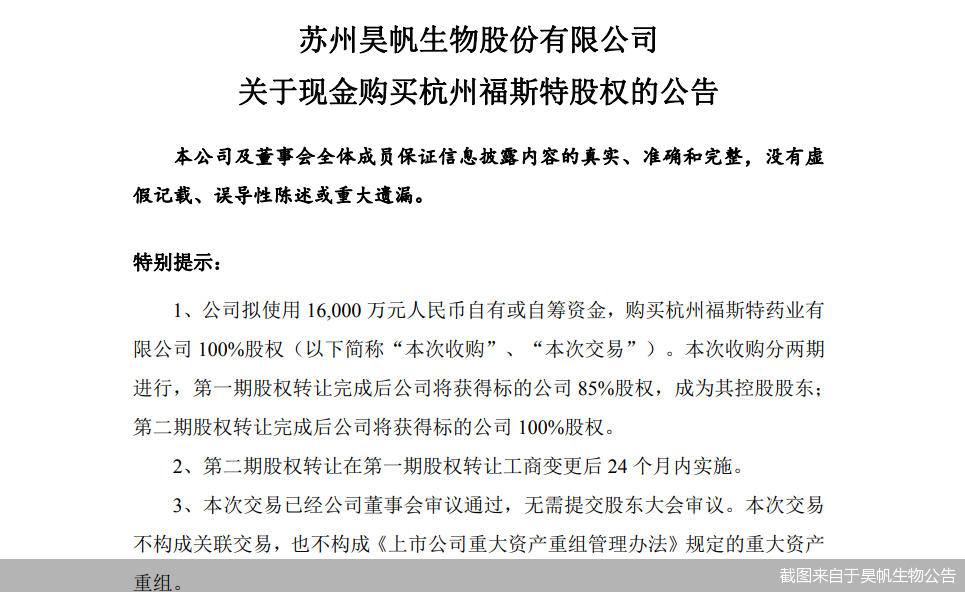 苏州昊帆生物股份有限公司
关于现金购买杭州福斯特股权的公告

本公司及董事会全体成员保证信息披露内容的真实、准确和完整，没有虚假记载、误导性陈述或重大遗漏。

特别提示：

1、公司拟使用 16,000 万元人民币自有或自筹资金，购买杭州福斯特药业有限公司 100%股权（以下简称“本次收购”、“本次交易”）。本次收购分两期进行，第一期股权转让完成后公司将获得标的公司 85%股权，成为其控股股东；第二期股权转让完成后公司将获得标的公司 100%股权。

2、第二期股权转让在第一期股权转让工商变更后 24 个月内实施。

3、本次交易已经公司董事会审议通过，无需提交股东大会审议。本次交易不构成关联交易，也不构成《上市公司重大资产重组管理办法》规定的重大资产重组。

截图来自于昊帆生物公告